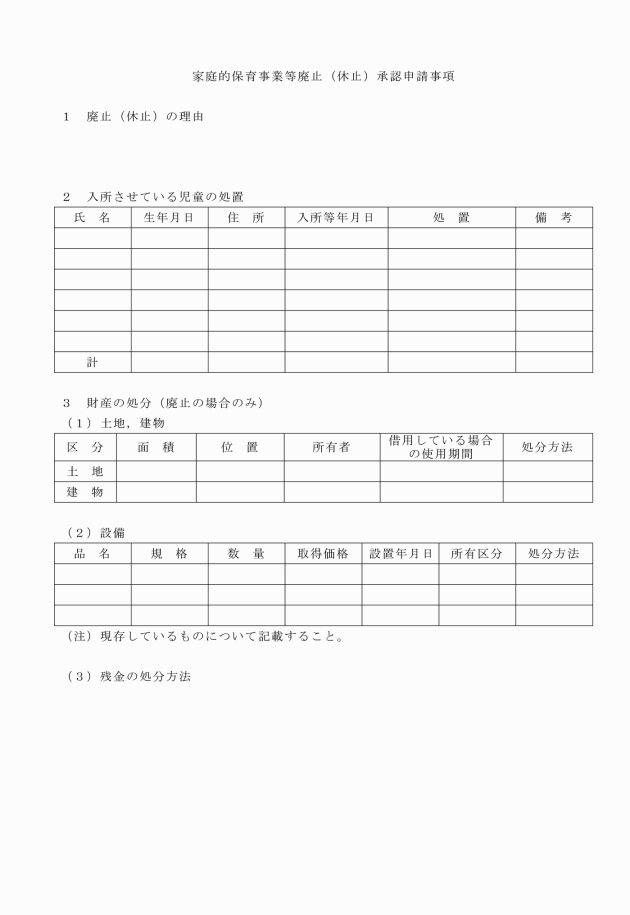 家庭的保育事業等廃止（休止）承認申請事項

1　廃止（休止）の理由

2　入所させている児童の処置

| 氏　名 | 生年月日 | 住　所 | 入所等年月日 | 処　置 | 備　考 |
|---|---|---|---|---|---|
| | | | | | |
| | | | | | |
| | | | | | |
| | | | | | |
| | | | | | |
| | | | | | |
| 計 | | | | | |

3　財産の処分（廃止の場合のみ）

（1）土地，建物

| 区　分 | 面　積 | 位　置 | 所有者 | 借用している場合の使用期間 | 処分方法 |
|---|---|---|---|---|---|
| 土　地 | | | | | |
| 建　物 | | | | | |

（2）設備

| 品　名 | 規　格 | 数　量 | 取得価格 | 設置年月日 | 所有区分 | 処分方法 |
|---|---|---|---|---|---|---|
| | | | | | | |
| | | | | | | |
| | | | | | | |

（注）現存しているものについて記載すること。

（3）残金の処分方法